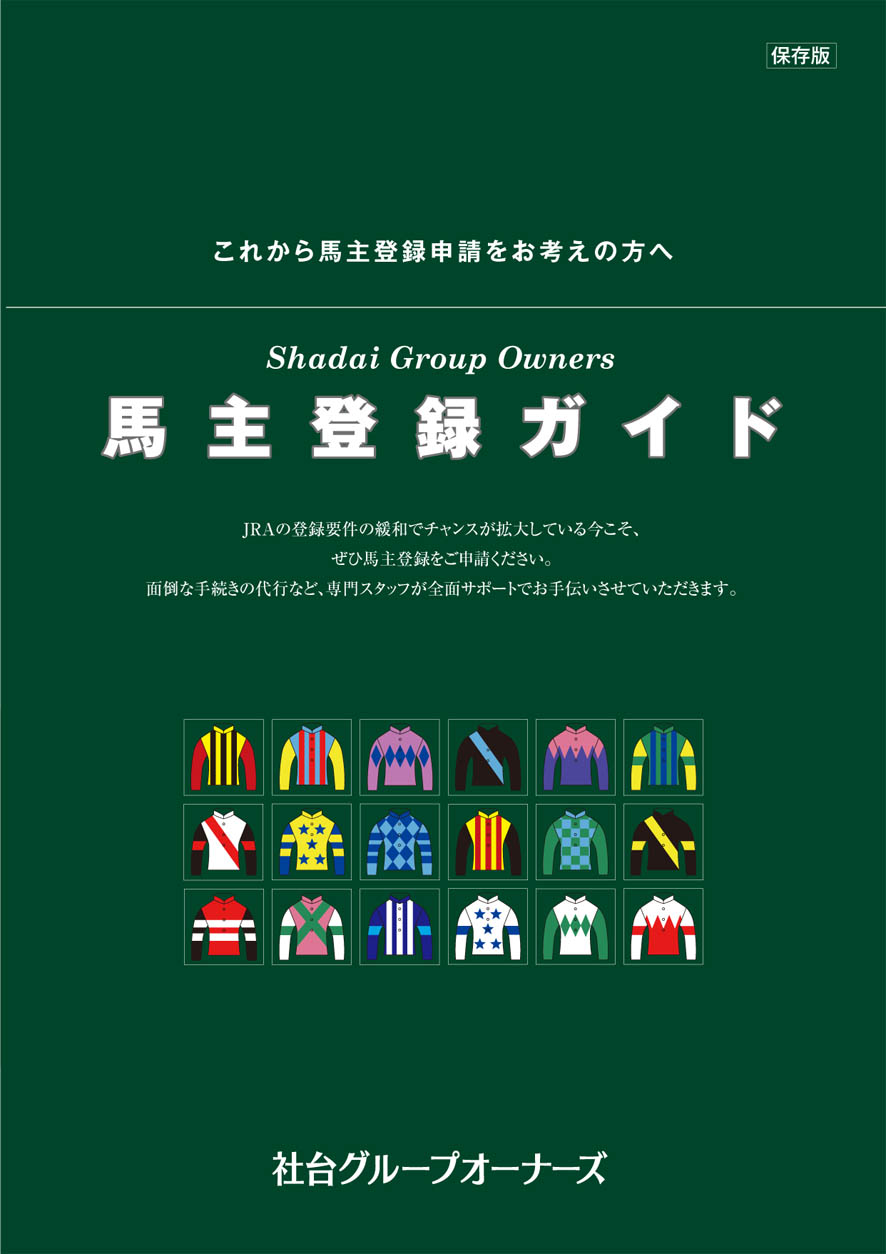 保存版

これから馬主登録申請をお考えの方へ

Shadai Group Owners
馬主登録ガイド

JRAの登録要件の緩和でチャンスが拡大している今こそ、
ぜひ馬主登録をご申請ください。
面倒な手続きの代行など、専門スタッフが全面サポートでお手伝いさせていただきます。

社台グループオーナーズ